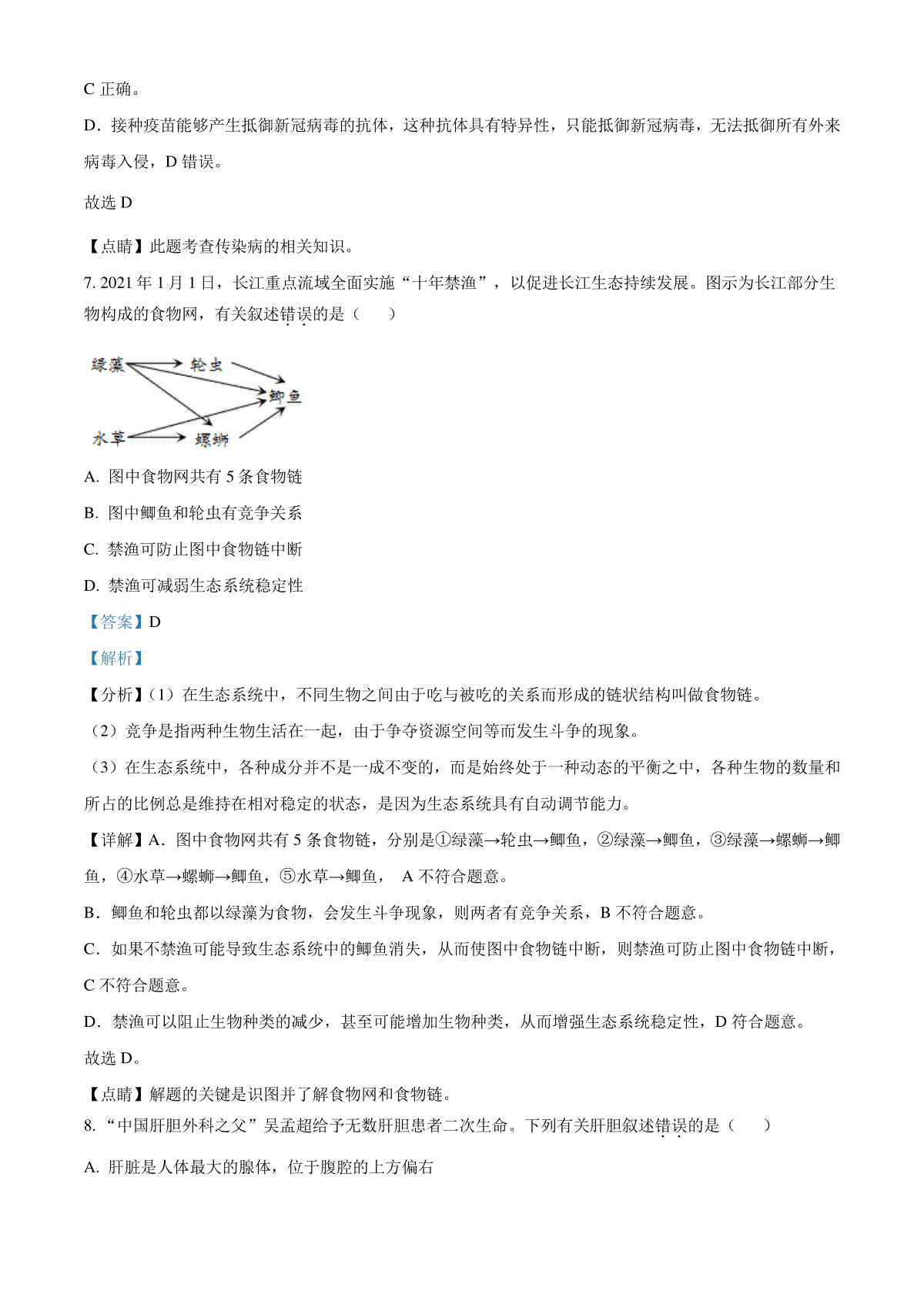 C 正确。

D．接种疫苗能够产生抵御新冠病毒的抗体，这种抗体具有特异性，只能抵御新冠病毒，无法抵御所有外来病毒入侵，D 错误。

故选 D

【点睛】此题考查传染病的相关知识。

7. 2021 年 1 月 1 日，长江重点流域全面实施“十年禁渔”，以促进长江生态持续发展。图示为长江部分生物构成的食物网，有关叙述错误的是（　　）

绿藻
轮虫
鲫鱼
水草
螺蛳

A. 图中食物网共有 5 条食物链

B. 图中鲫鱼和轮虫有竞争关系

C. 禁渔可防止图中食物链中断

D. 禁渔可减弱生态系统稳定性

【答案】D

【解析】

【分析】(1）在生态系统中，不同生物之间由于吃与被吃的关系而形成的链状结构叫做食物链。

（2）竞争是指两种生物生活在一起，由于争夺资源空间等而发生斗争的现象。

（3）在生态系统中，各种成分并不是一成不变的，而是始终处于一种动态的平衡之中，各种生物的数量和所占的比例总是维持在相对稳定的状态，是因为生态系统具有自动调节能力。

【详解】A．图中食物网共有 5 条食物链，分别是①绿藻→轮虫→鲫鱼，②绿藻→鲫鱼，③绿藻→螺蛳→鲫鱼，④水草→螺蛳→鲫鱼，⑤水草→鲫鱼， A 不符合题意。

B．鲫鱼和轮虫都以绿藻为食物，会发生斗争现象，则两者有竞争关系，B 不符合题意。

C．如果不禁渔可能导致生态系统中的鲫鱼消失，从而使图中食物链中断，则禁渔可防止图中食物链中断，C 不符合题意。

D．禁渔可以阻止生物种类的减少，甚至可能增加生物种类，从而增强生态系统稳定性，D 符合题意。

故选 D。

【点睛】解题的关键是识图并了解食物网和食物链。

8. “中国肝胆外科之父”吴孟超给予无数肝胆患者二次生命。下列有关肝胆叙述错误的是（　　）

A. 肝脏是人体最大的腺体，位于腹腔的上方偏右